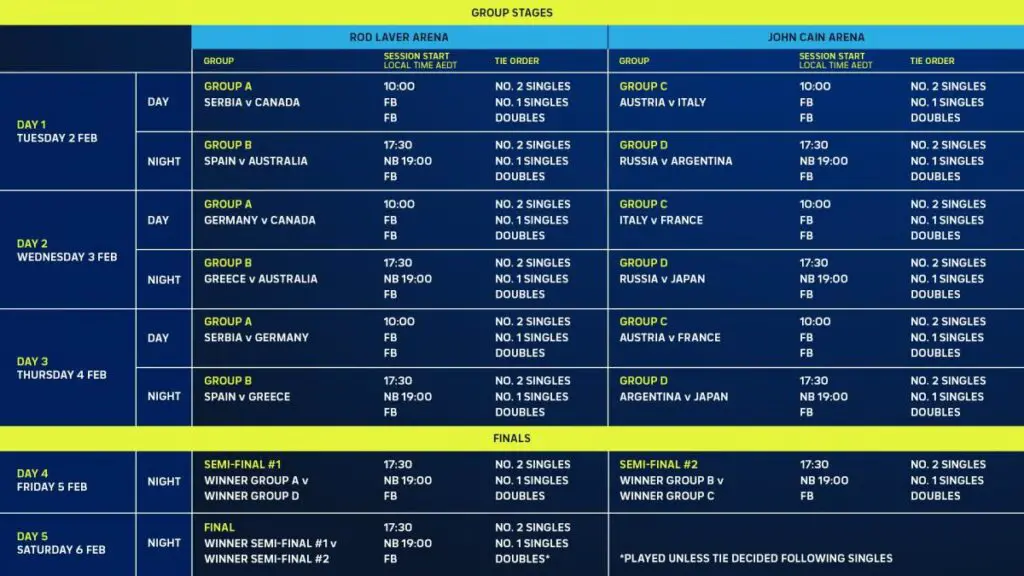 GROUP STAGES

| | | ROD LAVER ARENA | | | JOHN CAIN ARENA | | |
|---|---|---|---|---|---|---|---|
| | | GROUP | SESSION START LOCAL TIME AEDT | TIE ORDER | GROUP | SESSION START LOCAL TIME AEDT | TIE ORDER |
| DAY 1 TUESDAY 2 FEB | DAY | GROUP A SERBIA v CANADA | 10:00 FB FB | NO. 2 SINGLES NO. 1 SINGLES DOUBLES | GROUP C AUSTRIA v ITALY | 10:00 FB FB | NO. 2 SINGLES NO. 1 SINGLES DOUBLES |
| | NIGHT | GROUP B SPAIN v AUSTRALIA | 17:30 NB 19:00 FB | NO. 2 SINGLES NO. 1 SINGLES DOUBLES | GROUP D RUSSIA v ARGENTINA | 17:30 NB 19:00 FB | NO. 2 SINGLES NO. 1 SINGLES DOUBLES |
| DAY 2 WEDNESDAY 3 FEB | DAY | GROUP A GERMANY v CANADA | 10:00 FB FB | NO. 2 SINGLES NO. 1 SINGLES DOUBLES | GROUP C ITALY v FRANCE | 10:00 FB FB | NO. 2 SINGLES NO. 1 SINGLES DOUBLES |
| | NIGHT | GROUP B GREECE v AUSTRALIA | 17:30 NB 19:00 FB | NO. 2 SINGLES NO. 1 SINGLES DOUBLES | GROUP D RUSSIA v JAPAN | 17:30 NB 19:00 FB | NO. 2 SINGLES NO. 1 SINGLES DOUBLES |
| DAY 3 THURSDAY 4 FEB | DAY | GROUP A SERBIA v GERMANY | 10:00 FB FB | NO. 2 SINGLES NO. 1 SINGLES DOUBLES | GROUP C AUSTRIA v FRANCE | 10:00 FB FB | NO. 2 SINGLES NO. 1 SINGLES DOUBLES |
| | NIGHT | GROUP B SPAIN v GREECE | 17:30 NB 19:00 FB | NO. 2 SINGLES NO. 1 SINGLES DOUBLES | GROUP D ARGENTINA v JAPAN | 17:30 NB 19:00 FB | NO. 2 SINGLES NO. 1 SINGLES DOUBLES |

FINALS

| | | | | | | | |
|---|---|---|---|---|---|---|---|
| DAY 4 FRIDAY 5 FEB | NIGHT | SEMI-FINAL #1 WINNER GROUP A v WINNER GROUP D | 17:30 NB 19:00 FB | NO. 2 SINGLES NO. 1 SINGLES DOUBLES | SEMI-FINAL #2 WINNER GROUP B v WINNER GROUP C | 17:30 NB 19:00 FB | NO. 2 SINGLES NO. 1 SINGLES DOUBLES |
| DAY 5 SATURDAY 6 FEB | NIGHT | FINAL WINNER SEMI-FINAL #1 v WINNER SEMI-FINAL #2 | 17:30 NB 19:00 FB | NO. 2 SINGLES NO. 1 SINGLES DOUBLES* | *PLAYED UNLESS TIE DECIDED FOLLOWING SINGLES | | |